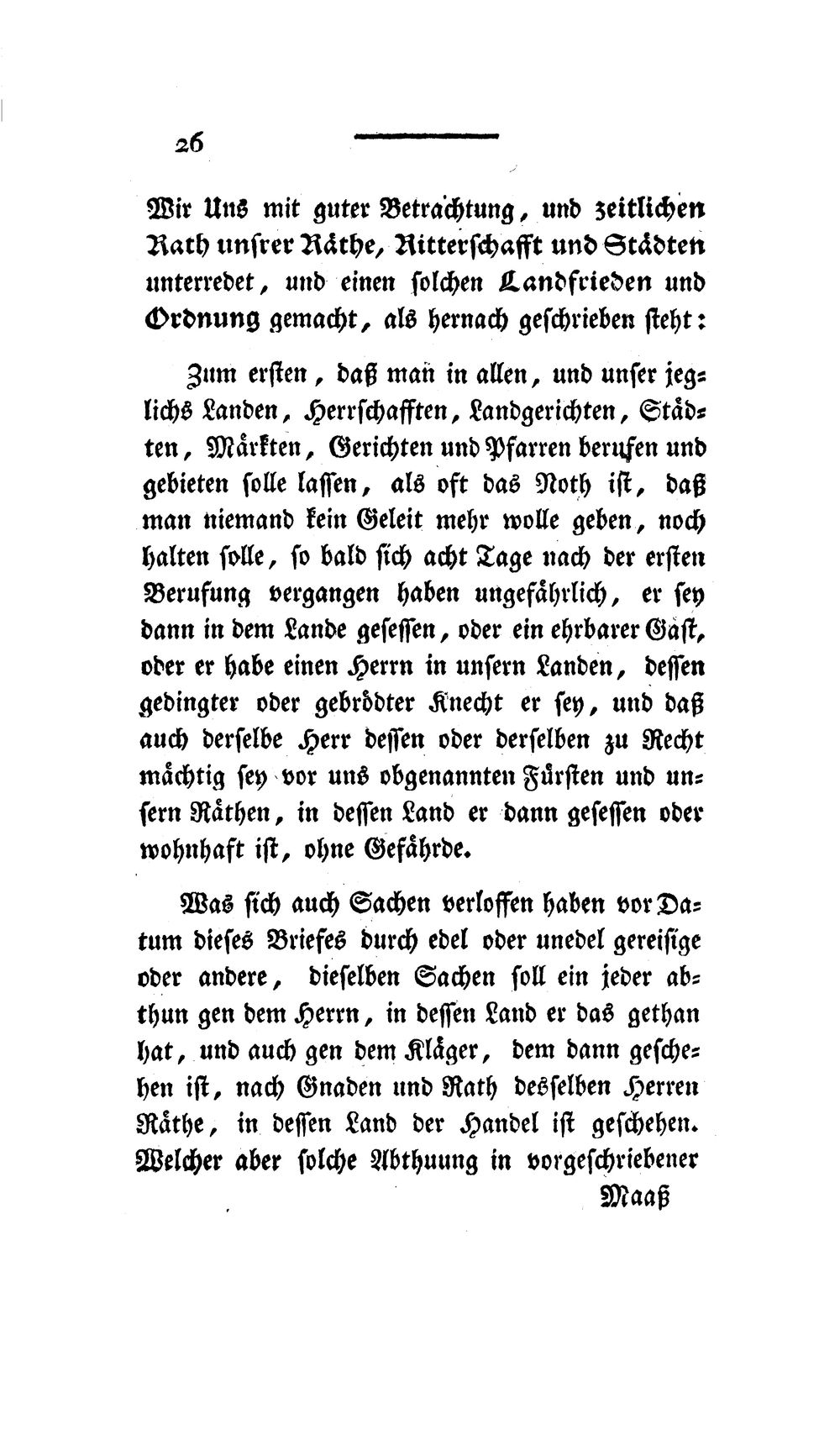 26

Wir Uns mit guter Betrachtung, und zeitlichen Rath unsrer Räthe, Ritterschafft und Städten unterredet, und einen solchen Landfrieden und Ordnung gemacht, als hernach geschrieben steht:

Zum ersten, daß man in allen, und unser jeglichs Landen, Herrschafften, Landgerichten, Städten, Märkten, Gerichten und Pfarren berufen und gebieten solle lassen, als oft das Noth ist, daß man niemand kein Geleit mehr wolle geben, noch halten solle, so bald sich acht Tage nach der ersten Berufung vergangen haben ungefährlich, er sey dann in dem Lande gesessen, oder ein ehrbarer Gast, oder er habe einen Herrn in unsern Landen, dessen gedingter oder gebrödter Knecht er sey, und daß auch derselbe Herr dessen oder derselben zu Recht mächtig sey vor uns obgenannten Fürsten und unsern Räthen, in dessen Land er dann gesessen oder wohnhaft ist, ohne Gefährde.

Was sich auch Sachen verloffen haben vor Datum dieses Briefes durch edel oder unedel gereisige oder andere, dieselben Sachen soll ein jeder abthun gen dem Herrn, in dessen Land er das gethan hat, und auch gen dem Kläger, dem dann geschehen ist, nach Gnaden und Rath desselben Herren Räthe, in dessen Land der Handel ist geschehen. Welcher aber solche Abthuung in vorgeschriebener

Maaß